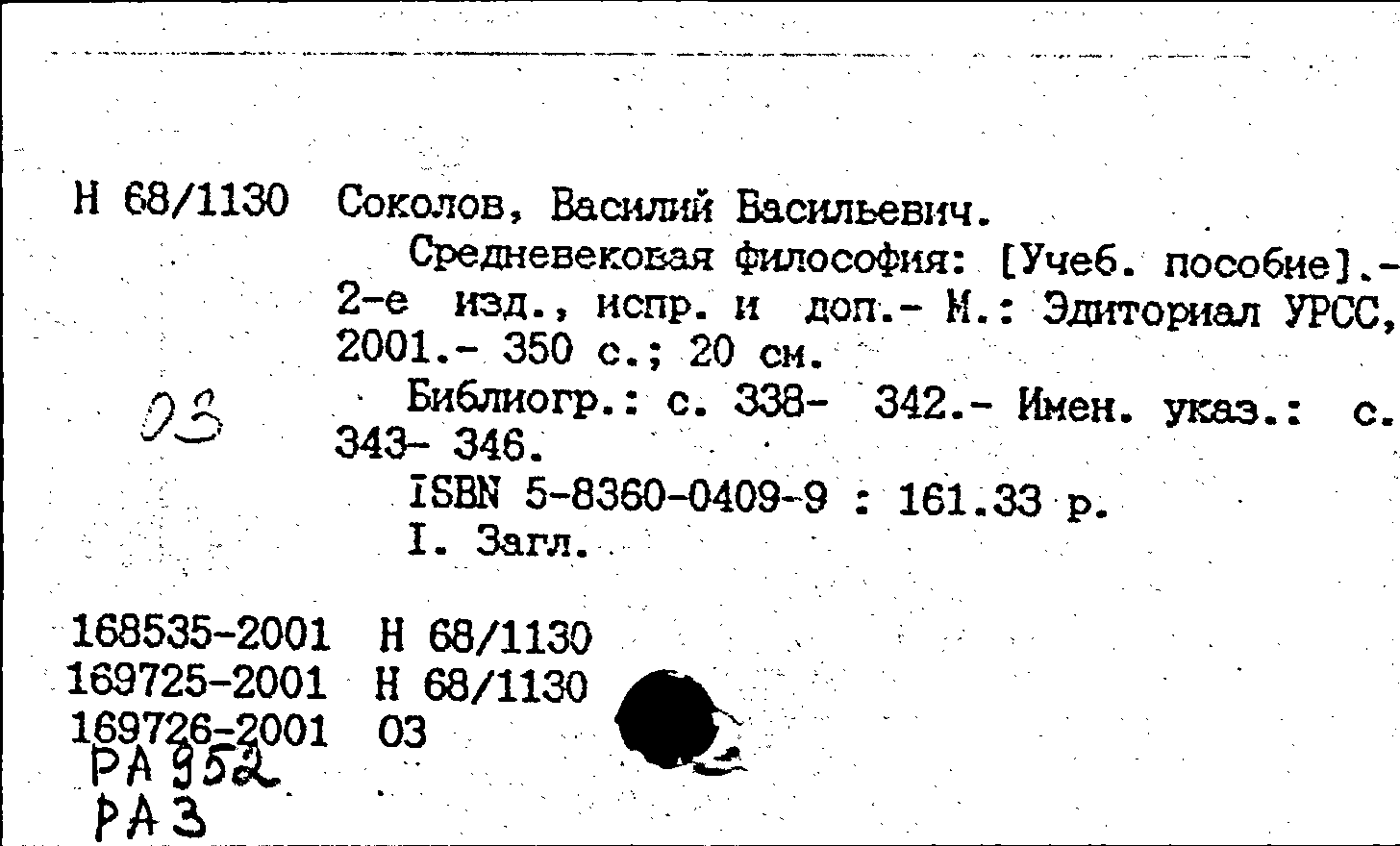 Н 68/1130 Соколов, Василий Васильевич.

Средневековая философия: [Учеб. пособие].- 2-е изд., испр. и доп.- М.: Эдиториал УРСС, 2001.- 350 с.; 20 см.

03

Библиогр.: с. 338- 342.- Имен. указ.: с. 343- 346.

ISBN 5-8360-0409-9 : 161.33 р.

I. Загл.

168535-2001 Н 68/1130
169725-2001 Н 68/1130
169726-2001 03
РА 952
РА 3